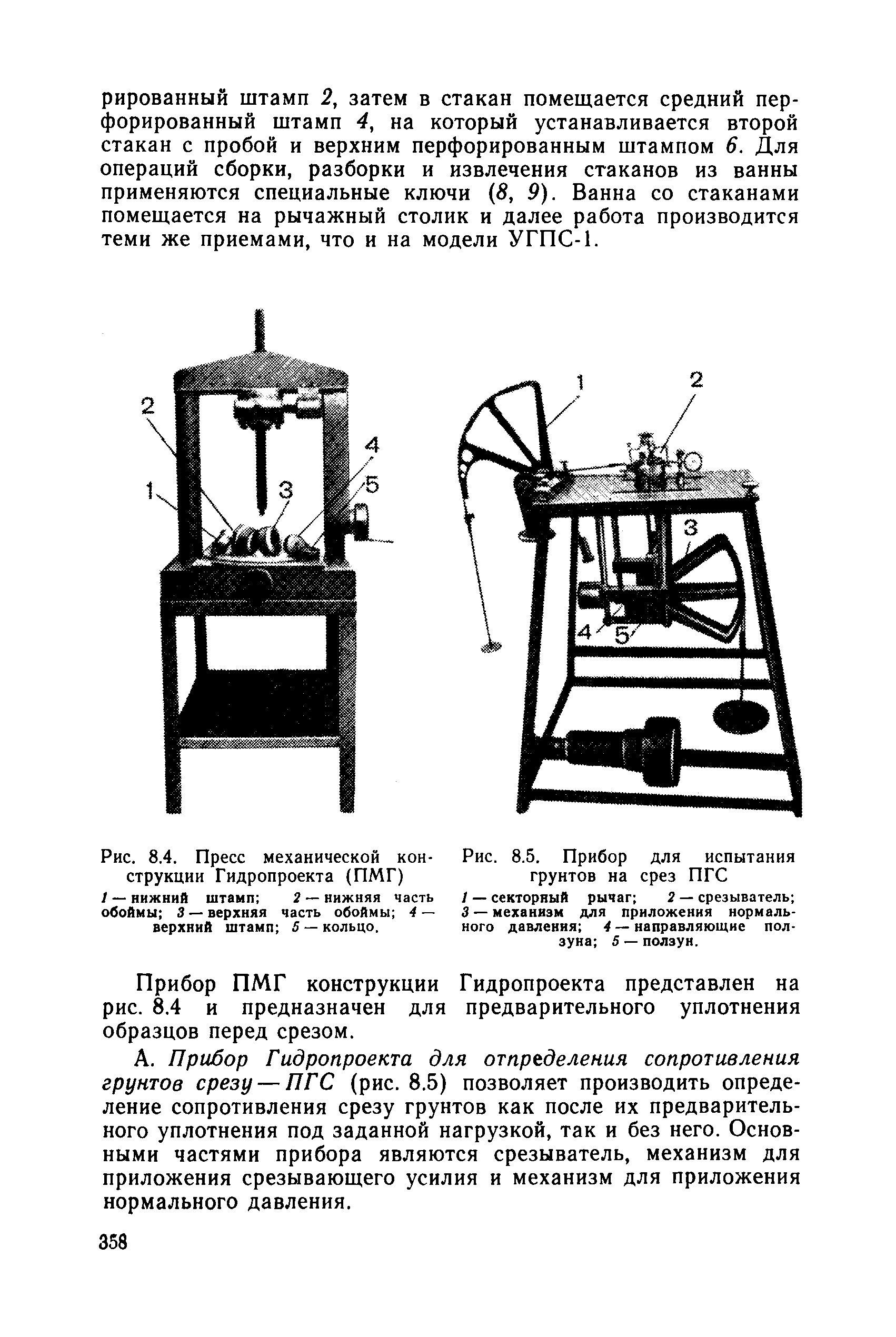 рированный штамп 2, затем в стакан помещается средний перфорированный штамп 4, на который устанавливается второй стакан с пробой и верхним перфорированным штампом 6. Для операций сборки, разборки и извлечения стаканов из ванны применяются специальные ключи (8, 9). Ванна со стаканами помещается на рычажный столик и далее работа производится теми же приемами, что и на модели УГПС-1.

2
1
3
4
5

1
2
3
4
5

Рис. 8.4. Пресс механической конструкции Гидропроекта (ПМГ)

1 — нижний штамп; 2 — нижняя часть обоймы; 3 — верхняя часть обоймы; 4 — верхний штамп; 5 — кольцо.

Рис. 8.5. Прибор для испытания грунтов на срез ПГС

1 — секторный рычаг; 2 — срезыватель; 3 — механизм для приложения нормального давления; 4 — направляющие ползуна; 5 — ползун.

Прибор ПМГ конструкции Гидропроекта представлен на рис. 8.4 и предназначен для предварительного уплотнения образцов перед срезом.

А. Прибор Гидропроекта для отпределения сопротивления грунтов срезу — ПГС (рис. 8.5) позволяет производить определение сопротивления срезу грунтов как после их предварительного уплотнения под заданной нагрузкой, так и без него. Основными частями прибора являются срезыватель, механизм для приложения срезывающего усилия и механизм для приложения нормального давления.

358